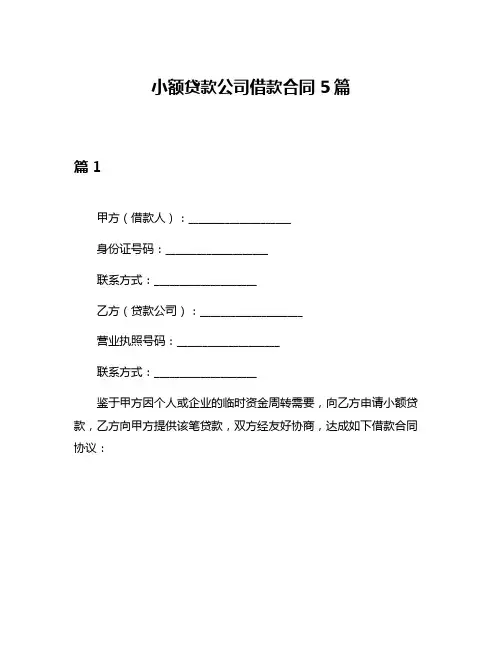 小额贷款公司借款合同 5 篇

篇 1

甲方（借款人）：__________________

身份证号码：__________________

联系方式：__________________

乙方（贷款公司）：__________________

营业执照号码：__________________

联系方式：__________________

鉴于甲方因个人或企业的临时资金周转需要，向乙方申请小额贷款，乙方向甲方提供该笔贷款，双方经友好协商，达成如下借款合同协议：